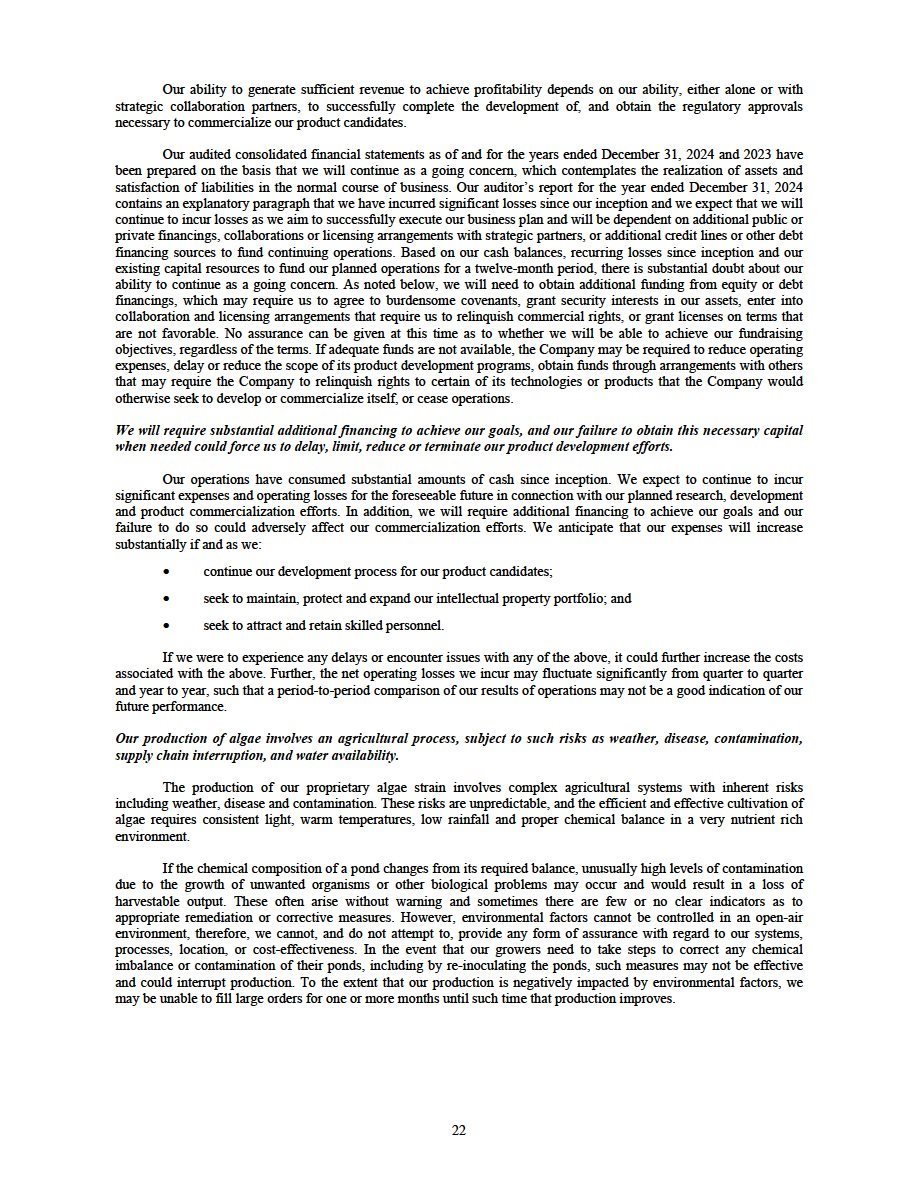 Our ability to generate sufficient revenue to achieve profitability depends on our ability, either alone or with strategic collaboration partners, to successfully complete the development of, and obtain the regulatory approvals necessary to commercialize our product candidates.

Our audited consolidated financial statements as of and for the years ended December 31, 2024 and 2023 have been prepared on the basis that we will continue as a going concern, which contemplates the realization of assets and satisfaction of liabilities in the normal course of business. Our auditor's report for the year ended December 31, 2024 contains an explanatory paragraph that we have incurred significant losses since our inception and we expect that we will continue to incur losses as we aim to successfully execute our business plan and will be dependent on additional public or private financings, collaborations or licensing arrangements with strategic partners, or additional credit lines or other debt financing sources to fund continuing operations. Based on our cash balances, recurring losses since inception and our existing capital resources to fund our planned operations for a twelve-month period, there is substantial doubt about our ability to continue as a going concern. As noted below, we will need to obtain additional funding from equity or debt financings, which may require us to agree to burdensome covenants, grant security interests in our assets, enter into collaboration and licensing arrangements that require us to relinquish commercial rights, or grant licenses on terms that are not favorable. No assurance can be given at this time as to whether we will be able to achieve our fundraising objectives, regardless of the terms. If adequate funds are not available, the Company may be required to reduce operating expenses, delay or reduce the scope of its product development programs, obtain funds through arrangements with others that may require the Company to relinquish rights to certain of its technologies or products that the Company would otherwise seek to develop or commercialize itself, or cease operations.

We will require substantial additional financing to achieve our goals, and our failure to obtain this necessary capital when needed could force us to delay, limit, reduce or terminate our product development efforts.

Our operations have consumed substantial amounts of cash since inception. We expect to continue to incur significant expenses and operating losses for the foreseeable future in connection with our planned research, development and product commercialization efforts. In addition, we will require additional financing to achieve our goals and our failure to do so could adversely affect our commercialization efforts. We anticipate that our expenses will increase substantially if and as we:

• continue our development process for our product candidates;

• seek to maintain, protect and expand our intellectual property portfolio; and

• seek to attract and retain skilled personnel.

If we were to experience any delays or encounter issues with any of the above, it could further increase the costs associated with the above. Further, the net operating losses we incur may fluctuate significantly from quarter to quarter and year to year, such that a period-to-period comparison of our results of operations may not be a good indication of our future performance.

Our production of algae involves an agricultural process, subject to such risks as weather, disease, contamination, supply chain interruption, and water availability.

The production of our proprietary algae strain involves complex agricultural systems with inherent risks including weather, disease and contamination. These risks are unpredictable, and the efficient and effective cultivation of algae requires consistent light, warm temperatures, low rainfall and proper chemical balance in a very nutrient rich environment.

If the chemical composition of a pond changes from its required balance, unusually high levels of contamination due to the growth of unwanted organisms or other biological problems may occur and would result in a loss of harvestable output. These often arise without warning and sometimes there are few or no clear indicators as to appropriate remediation or corrective measures. However, environmental factors cannot be controlled in an open-air environment, therefore, we cannot, and do not attempt to, provide any form of assurance with regard to our systems, processes, location, or cost-effectiveness. In the event that our growers need to take steps to correct any chemical imbalance or contamination of their ponds, including by re-inoculating the ponds, such measures may not be effective and could interrupt production. To the extent that our production is negatively impacted by environmental factors, we may be unable to fill large orders for one or more months until such time that production improves.

22